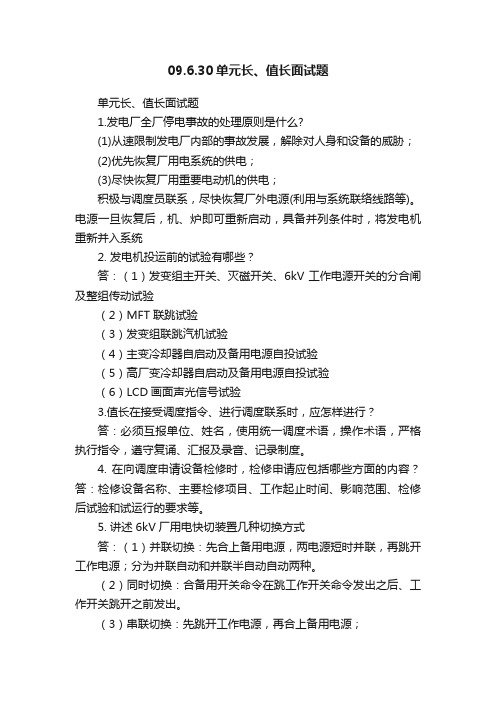 09.6.30 单元长、值长面试题

单元长、值长面试题

1.发电厂全厂停电事故的处理原则是什么?

(1)从速限制发电厂内部的事故发展，解除对人身和设备的威胁；

(2)优先恢复厂用电系统的供电；

(3)尽快恢复厂用重要电动机的供电；

积极与调度员联系，尽快恢复厂外电源(利用与系统联络线路等)。电源一旦恢复后，机、炉即可重新启动，具备并列条件时，将发电机重新并入系统

2. 发电机投运前的试验有哪些？

答：（1）发变组主开关、灭磁开关、6kV 工作电源开关的分合闸及整组传动试验

（2）MFT 联跳试验

（3）发变组联跳汽机试验

（4）主变冷却器自启动及备用电源自投试验

（5）高厂变冷却器自启动及备用电源自投试验

（6）LCD 画面声光信号试验

3.值长在接受调度指令、进行调度联系时，应怎样进行？

答：必须互报单位、姓名，使用统一调度术语，操作术语，严格执行指令，遵守复诵、汇报及录音、记录制度。

4. 在向调度申请设备检修时，检修申请应包括哪些方面的内容？答：检修设备名称、主要检修项目、工作起止时间、影响范围、检修后试验和试运行的要求等。

5. 讲述 6kV 厂用电快切装置几种切换方式

答：（1）并联切换：先合上备用电源，两电源短时并联，再跳开工作电源；分为并联自动和并联半自动自动两种。

（2）同时切换：合备用开关命令在跳工作开关命令发出之后、工作开关跳开之前发出。

（3）串联切换：先跳开工作电源，再合上备用电源；